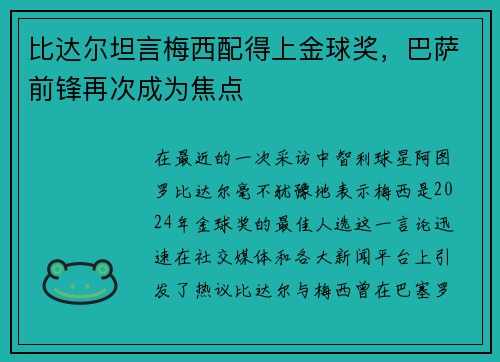 比达尔坦言梅西配得上金球奖，巴萨前锋再次成为焦点

在最近的一次采访中智利球星阿图罗比达尔毫不犹豫地表示梅西是2024年金球奖的最佳人选这一言论迅速在社交媒体和各大新闻平台上引发了热议比达尔与梅西曾在巴塞罗